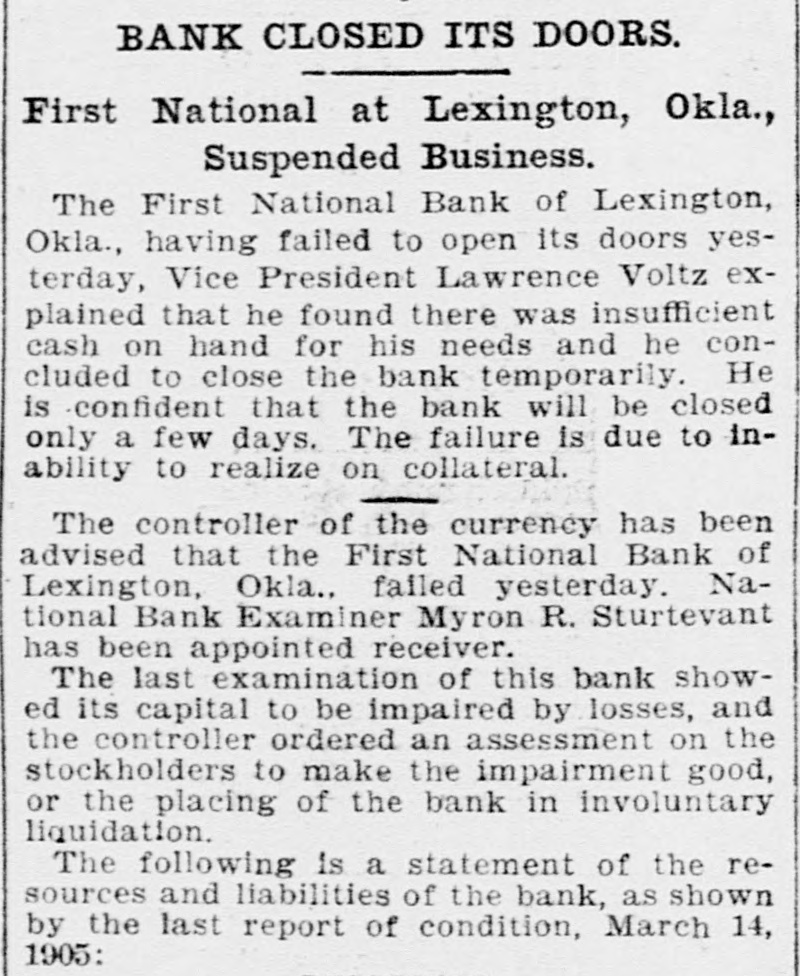 BANK CLOSED ITS DOORS.

First National at Lexington, Okla., Suspended Business.

The First National Bank of Lexington, Okla., having failed to open its doors yesterday, Vice President Lawrence Voltz explained that he found there was insufficient cash on hand for his needs and he concluded to close the bank temporarily. He is confident that the bank will be closed only a few days. The failure is due to inability to realize on collateral.

The controller of the currency has been advised that the First National Bank of Lexington, Okla., failed yesterday. National Bank Examiner Myron R. Sturtevant has been appointed receiver.

The last examination of this bank showed its capital to be impaired by losses, and the controller ordered an assessment on the stockholders to make the impairment good, or the placing of the bank in involuntary liquidation.

The following is a statement of the resources and liabilities of the bank, as shown by the last report of condition, March 14, 1905: